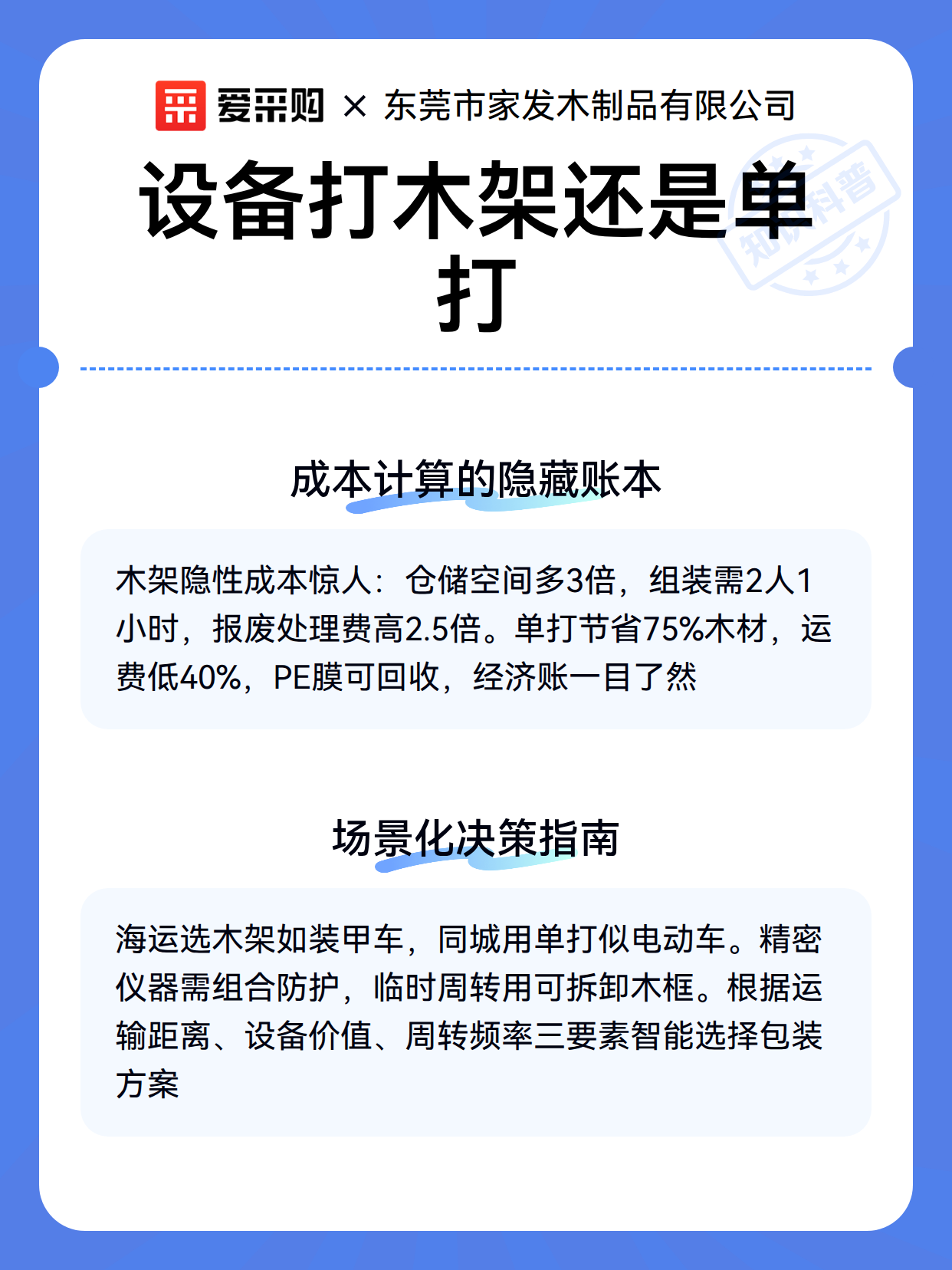 爱采购 × 东莞市家发木制品有限公司

设备打木架还是单打

知识科普

成本计算的隐藏账本

木架隐性成本惊人：仓储空间多3倍，组装需2人1小时，报废处理费高2.5倍。单打节省75%木材，运费低40%，PE膜可回收，经济账一目了然

场景化决策指南

海运选木架如装甲车，同城用单打似电动车。精密仪器需组合防护，临时周转用可拆卸木框。根据运输距离、设备价值、周转频率三要素智能选择包装方案